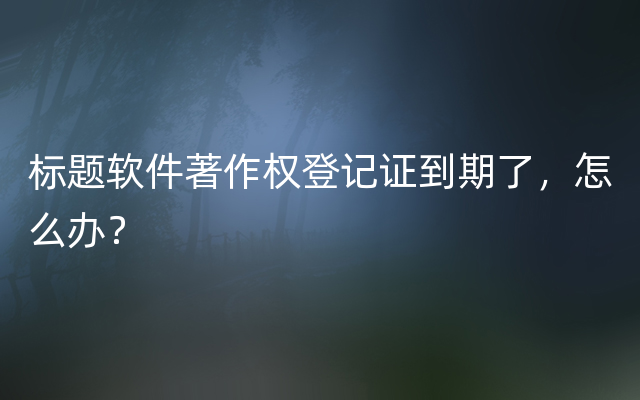 标题软件著作权登记证到期了，怎么办？